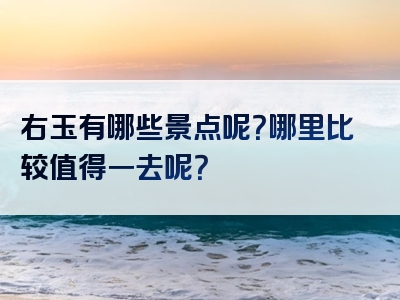 右玉有哪些景点呢?哪里比较值得一去呢?